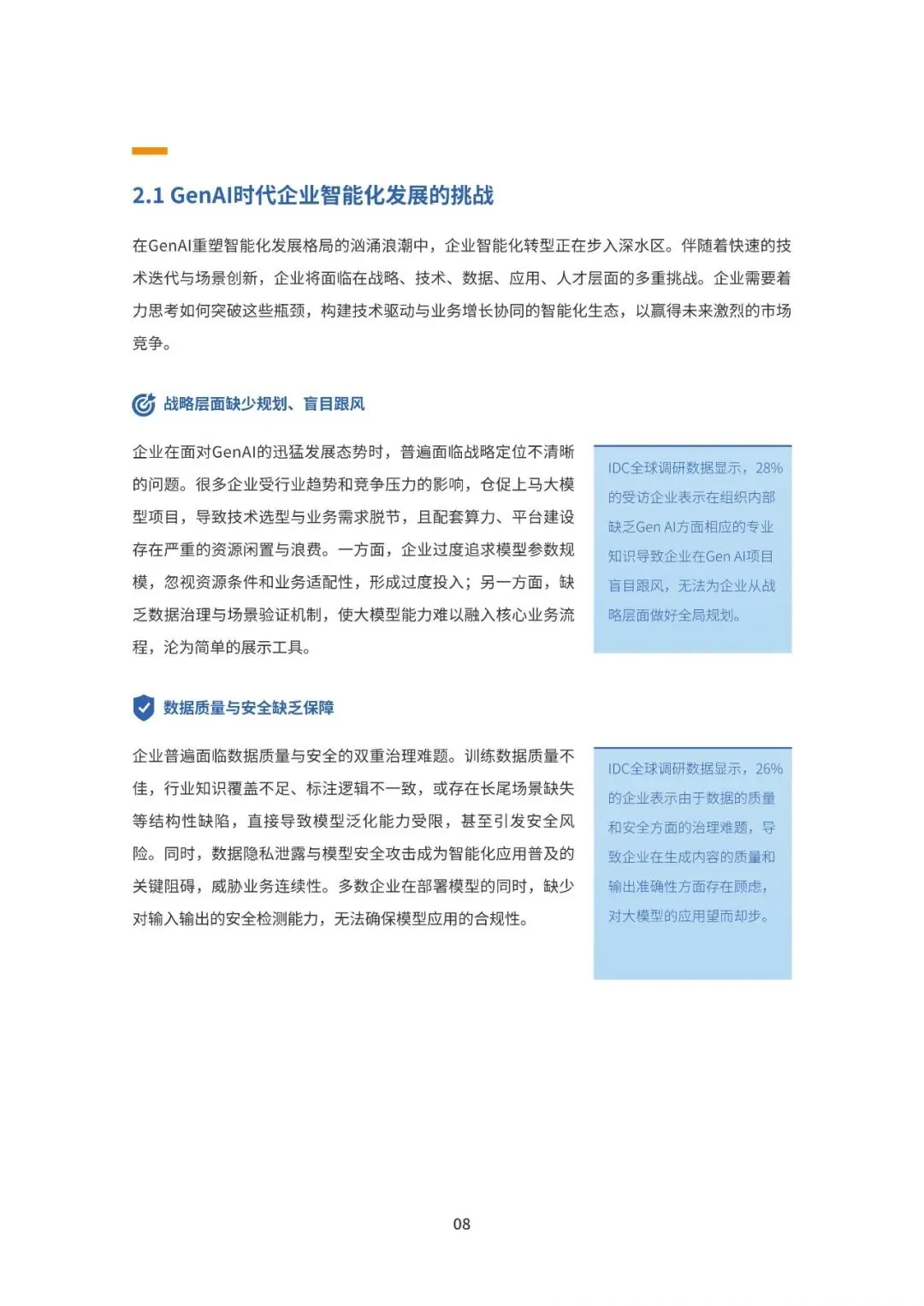 2.1 GenAI时代企业智能化发展的挑战

在GenAI重塑智能化发展格局的汹涌浪潮中，企业智能化转型正在步入深水区。伴随着快速的技术迭代与场景创新，企业将面临在战略、技术、数据、应用、人才层面的多重挑战。企业需要着力思考如何突破这些瓶颈，构建技术驱动与业务增长协同的智能化生态，以赢得未来激烈的市场竞争。

战略层面缺少规划、盲目跟风

企业在面对GenAI的迅猛发展态势时，普遍面临战略定位不清晰的问题。很多企业受行业趋势和竞争压力的影响，仓促上马大模型项目，导致技术选型与业务需求脱节，且配套算力、平台建设存在严重的资源闲置与浪费。一方面，企业过度追求模型参数规模，忽视资源条件和业务适配性，形成过度投入；另一方面，缺乏数据治理与场景验证机制，使大模型能力难以融入核心业务流程，沦为简单的展示工具。

IDC全球调研数据显示，28%的受访企业表示在组织内部缺乏Gen AI方面相应的专业知识导致企业在Gen AI项目盲目跟风，无法为企业从战略层面做好全局规划。

数据质量与安全缺乏保障

企业普遍面临数据质量与安全的双重治理难题。训练数据质量不佳，行业知识覆盖不足、标注逻辑不一致，或存在长尾场景缺失等结构性缺陷，直接导致模型泛化能力受限，甚至引发安全风险。同时，数据隐私泄露与模型安全攻击成为智能化应用普及的关键阻碍，威胁业务连续性。多数企业在部署模型的同时，缺少对输入输出的安全检测能力，无法确保模型应用的合规性。

IDC全球调研数据显示，26%的企业表示由于数据的质量和安全方面的治理难题，导致企业在生成内容的质量和输出准确性方面存在顾虑，对大模型的应用望而却步。

08